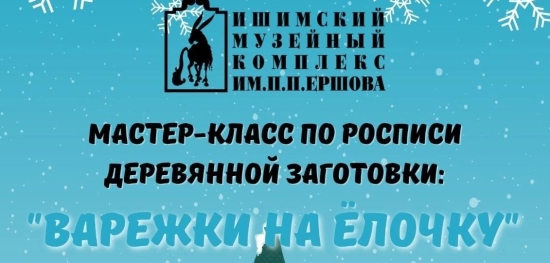 ИШИМСКИЙ
МУЗЕЙНЫЙ
КОМПЛЕКС
ИМ.П.П.ЕРШОВА

МАСТЕР-КЛАСС ПО РОСПИСИ ДЕРЕВЯННОЙ ЗАГОТОВКИ:

"ВАРЕЖКИ НА ЁЛОЧКУ"